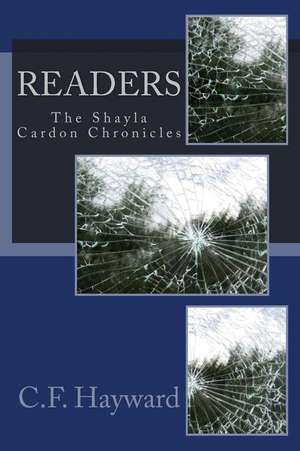 READERS

The Shayla Cardon Chronicles

C.F. Hayward